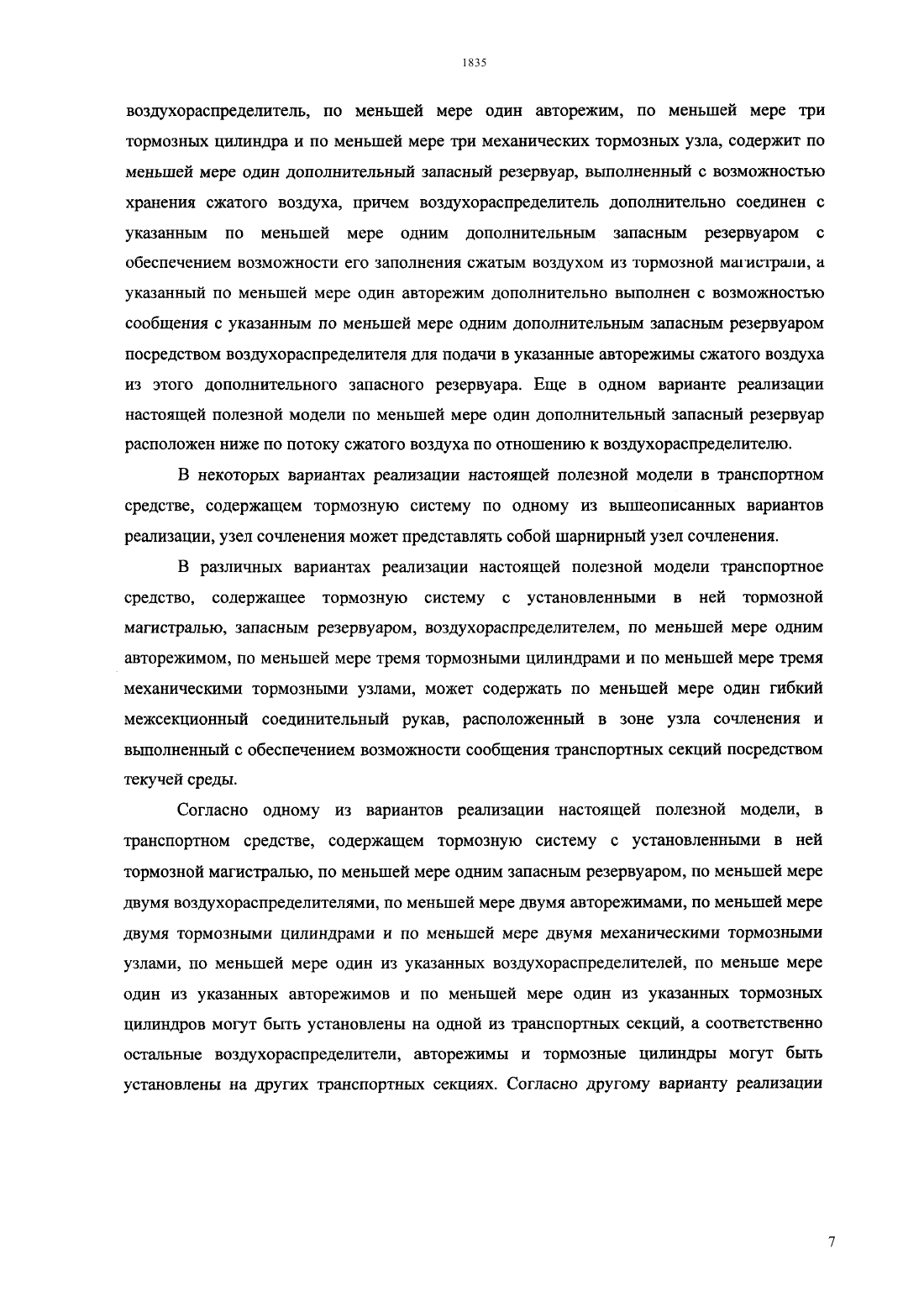 1835

воздухораспределитель, по меньшей мере один авторежим, по меньшей мере три тормозных цилиндра и по меньшей мере три механических тормозных узла, содержит по меньшей мере один дополнительный запасный резервуар, выполненный с возможностью хранения сжатого воздуха, причем воздухораспределитель дополнительно соединен с указанным по меньшей мере одним дополнительным запасным резервуаром с обеспечением возможности его заполнения сжатым воздухом из тормозной магистрали, а указанный по меньшей мере один авторежим дополнительно выполнен с возможностью сообщения с указанным по меньшей мере одним дополнительным запасным резервуаром посредством воздухораспределителя для подачи в указанные авторежимы сжатого воздуха из этого дополнительного запасного резервуара. Еще в одном варианте реализации настоящей полезной модели по меньшей мере один дополнительный запасный резервуар расположен ниже по потоку сжатого воздуха по отношению к воздухораспределителю.

В некоторых вариантах реализации настоящей полезной модели в транспортном средстве, содержащем тормозную систему по одному из вышеописанных вариантов реализации, узел сочленения может представлять собой шарнирный узел сочленения.

В различных вариантах реализации настоящей полезной модели транспортное средство, содержащее тормозную систему с установленными в ней тормозной магистралью, запасным резервуаром, воздухораспределителем, по меньшей мере одним авторежимом, по меньшей мере тремя тормозными цилиндрами и по меньшей мере тремя механическими тормозными узлами, может содержать по меньшей мере один гибкий межсекционный соединительный рукав, расположенный в зоне узла сочленения и выполненный с обеспечением возможности сообщения транспортных секций посредством текучей среды.

Согласно одному из вариантов реализации настоящей полезной модели, в транспортном средстве, содержащем тормозную систему с установленными в ней тормозной магистралью, по меньшей мере одним запасным резервуаром, по меньшей мере двумя воздухораспределителями, по меньшей мере двумя авторежимами, по меньшей мере двумя тормозными цилиндрами и по меньшей мере двумя механическими тормозными узлами, по меньшей мере один из указанных воздухораспределителей, по меньше мере один из указанных авторежимов и по меньшей мере один из указанных тормозных цилиндров могут быть установлены на одной из транспортных секций, а соответственно остальные воздухораспределители, авторежимы и тормозные цилиндры могут быть установлены на других транспортных секциях. Согласно другому варианту реализации

7